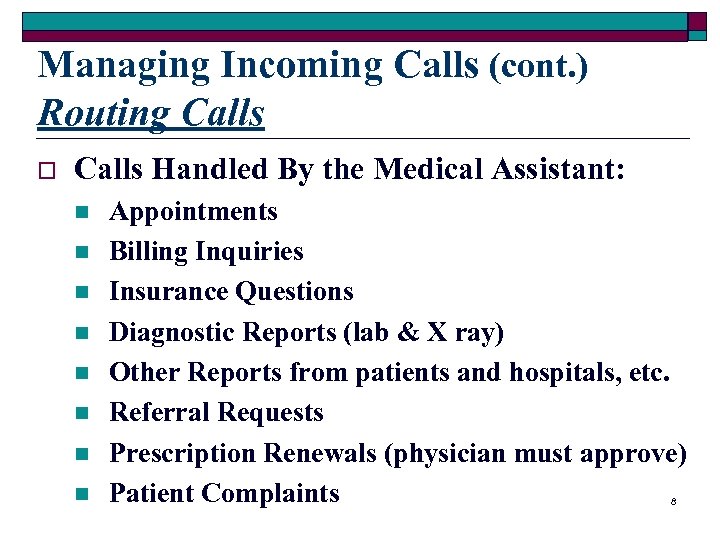 Managing Incoming Calls (cont.)
Routing Calls

Calls Handled By the Medical Assistant:

Appointments

Billing Inquiries

Insurance Questions

Diagnostic Reports (lab & X ray)

Other Reports from patients and hospitals, etc.

Referral Requests

Prescription Renewals (physician must approve)

Patient Complaints

8